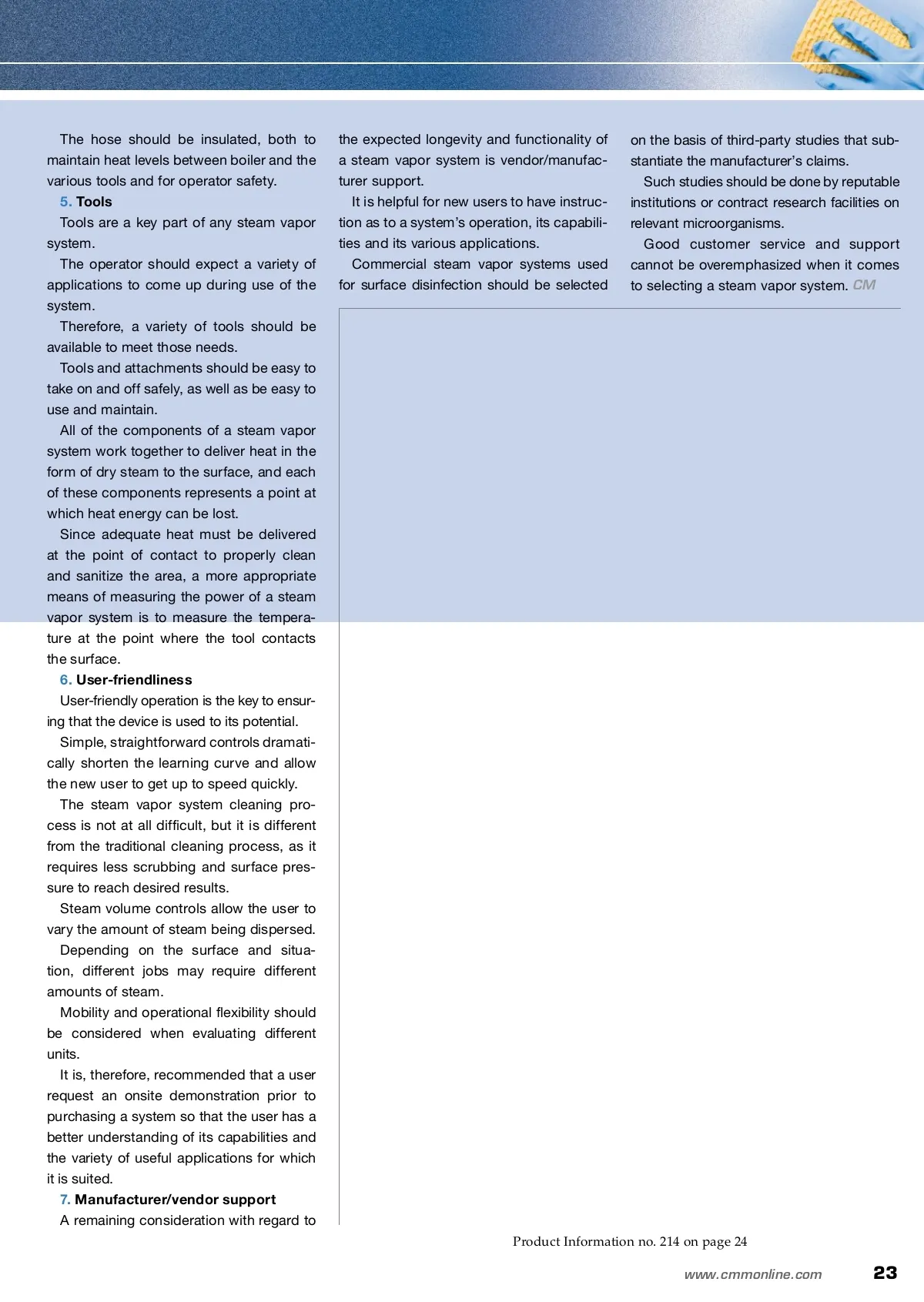 The hose should be insulated, both to maintain heat levels between boiler and the various tools and for operator safety.

5. Tools

Tools are a key part of any steam vapor system.

The operator should expect a variety of applications to come up during use of the system.

Therefore, a variety of tools should be available to meet those needs.

Tools and attachments should be easy to take on and off safely, as well as be easy to use and maintain.

All of the components of a steam vapor system work together to deliver heat in the form of dry steam to the surface, and each of these components represents a point at which heat energy can be lost.

Since adequate heat must be delivered at the point of contact to properly clean and sanitize the area, a more appropriate means of measuring the power of a steam vapor system is to measure the temperature at the point where the tool contacts the surface.

6. User-friendliness

User-friendly operation is the key to ensuring that the device is used to its potential.

Simple, straightforward controls dramatically shorten the learning curve and allow the new user to get up to speed quickly.

The steam vapor system cleaning process is not at all difficult, but it is different from the traditional cleaning process, as it requires less scrubbing and surface pressure to reach desired results.

Steam volume controls allow the user to vary the amount of steam being dispersed.

Depending on the surface and situation, different jobs may require different amounts of steam.

Mobility and operational flexibility should be considered when evaluating different units.

It is, therefore, recommended that a user request an onsite demonstration prior to purchasing a system so that the user has a better understanding of its capabilities and the variety of useful applications for which it is suited.

7. Manufacturer/vendor support

A remaining consideration with regard to the expected longevity and functionality of a steam vapor system is vendor/manufacturer support.

It is helpful for new users to have instruction as to a system's operation, its capabilities and its various applications.

Commercial steam vapor systems used for surface disinfection should be selected on the basis of third-party studies that substantiate the manufacturer's claims.

Such studies should be done by reputable institutions or contract research facilities on relevant microorganisms.

Good customer service and support cannot be overemphasized when it comes to selecting a steam vapor system. CM

Product Information no. 214 on page 24

www.cmmonline.com 23